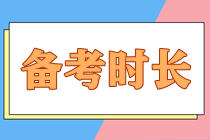 备考时长